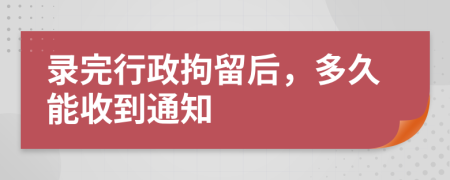 录完行政拘留后，多久能收到通知